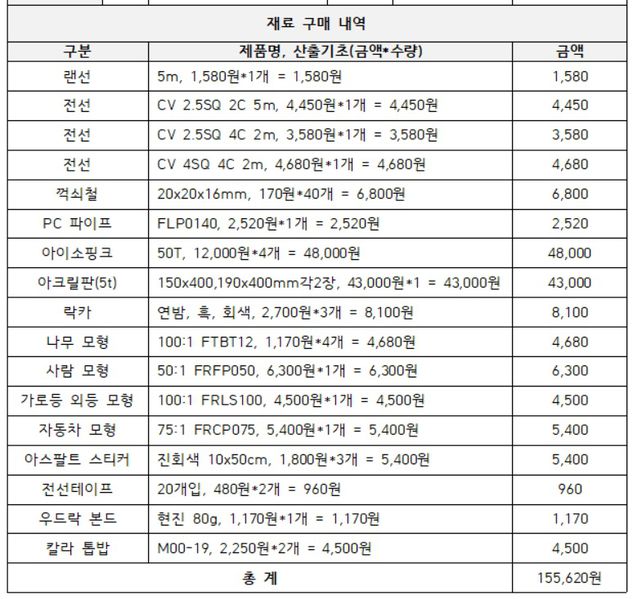 재료 구매 내역

| 구분 | 제품명, 산출기초(금액*수량) | 금액 |
|---|---|---|
| 랜선 | 5m, 1,580원*1개 = 1,580원 | 1,580 |
| 전선 | CV 2.5SQ 2C 5m, 4,450원*1개 = 4,450원 | 4,450 |
| 전선 | CV 2.5SQ 4C 2m, 3,580원*1개 = 3,580원 | 3,580 |
| 전선 | CV 4SQ 4C 2m, 4,680원*1개 = 4,680원 | 4,680 |
| 꺽쇠철 | 20x20x16mm, 170원*40개 = 6,800원 | 6,800 |
| PC 파이프 | FLP0140, 2,520원*1개 = 2,520원 | 2,520 |
| 아이소핑크 | 50T, 12,000원*4개 = 48,000원 | 48,000 |
| 아크릴판(5t) | 150x400,190x400mm각2장, 43,000원*1 = 43,000원 | 43,000 |
| 락카 | 연밤, 흑, 회색, 2,700원*3개 = 8,100원 | 8,100 |
| 나무 모형 | 100:1 FTBT12, 1,170원*4개 = 4,680원 | 4,680 |
| 사람 모형 | 50:1 FRFP050, 6,300원*1개 = 6,300원 | 6,300 |
| 가로등 외등 모형 | 100:1 FRLS100, 4,500원*1개 = 4,500원 | 4,500 |
| 자동차 모형 | 75:1 FRCP075, 5,400원*1개 = 5,400원 | 5,400 |
| 아스팔트 스티커 | 진회색 10x50cm, 1,800원*3개 = 5,400원 | 5,400 |
| 전선테이프 | 20개입, 480원*2개 = 960원 | 960 |
| 우드락 본드 | 현진 80g, 1,170원*1개 = 1,170원 | 1,170 |
| 칼라 톱밥 | M00-19, 2,250원*2개 = 4,500원 | 4,500 |
| 총 계 | | 155,620원 |